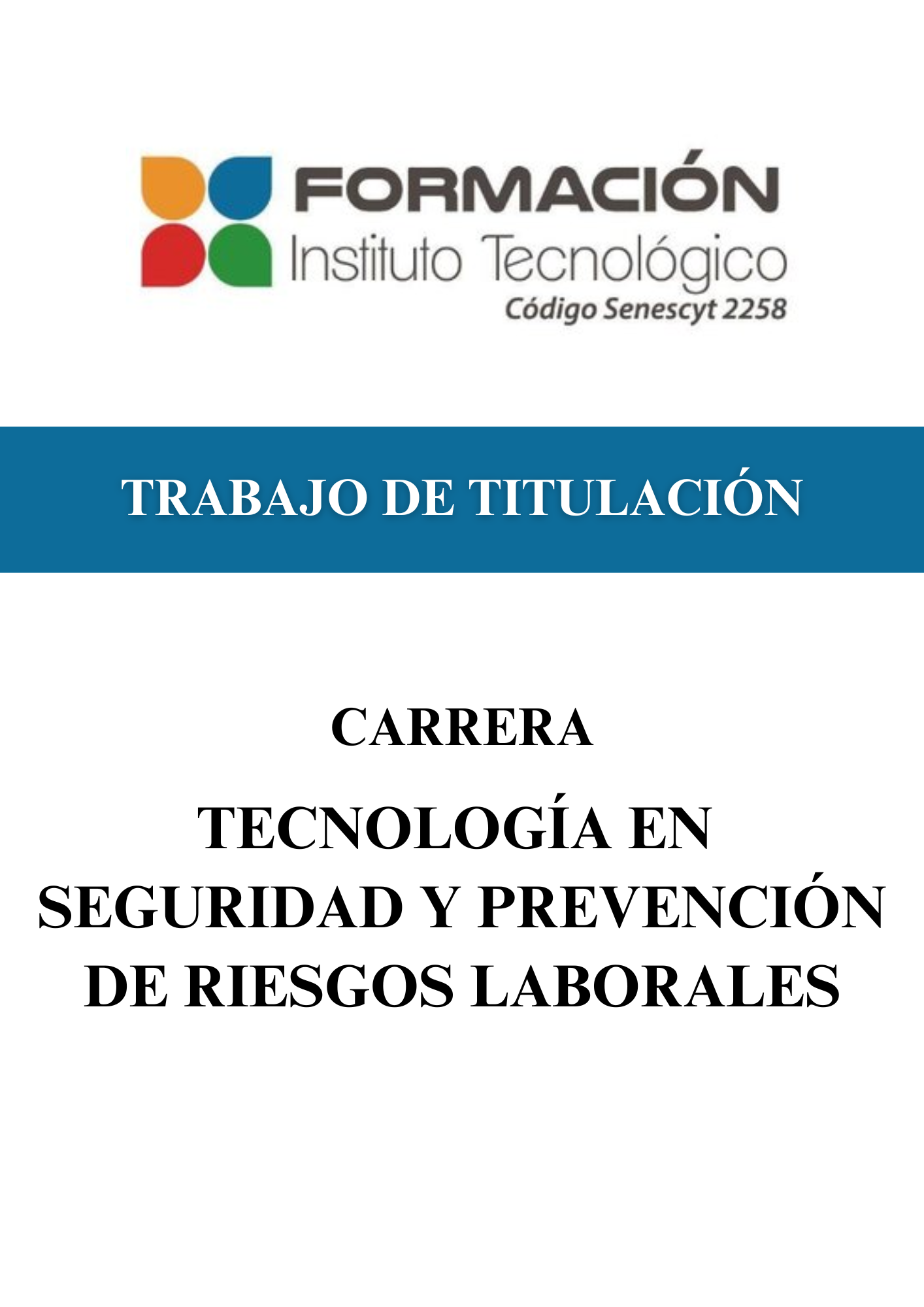 FORMACIÓN
Instituto Tecnológico
Código Senescyt 2258

TRABAJO DE TITULACIÓN

CARRERA

TECNOLOGÍA EN SEGURIDAD Y PREVENCIÓN DE RIESGOS LABORALES